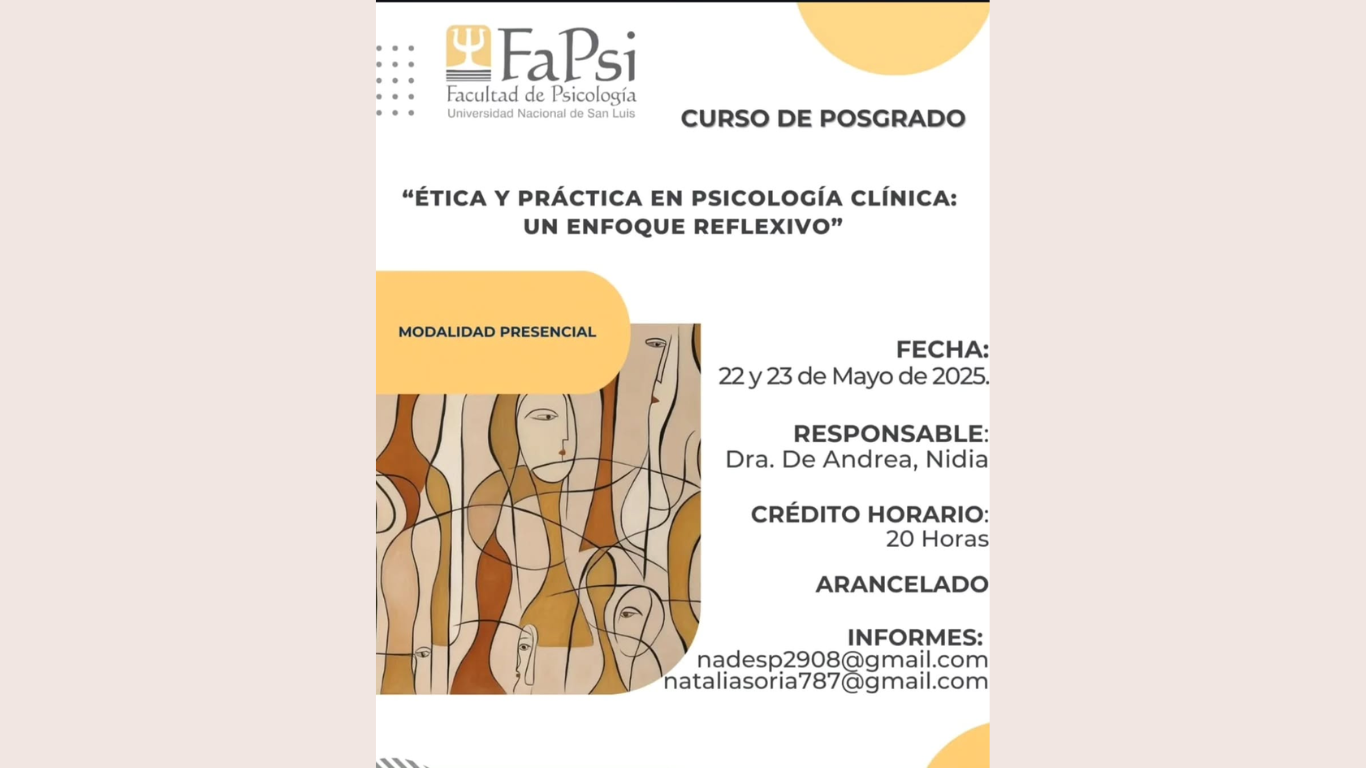 FaPsi
Facultad de Psicología
Universidad Nacional de San Luis

CURSO DE POSGRADO

"ÉTICA Y PRÁCTICA EN PSICOLOGÍA CLÍNICA: UN ENFOQUE REFLEXIVO"

MODALIDAD PRESENCIAL

FECHA:
22 y 23 de Mayo de 2025.

RESPONSABLE:
Dra. De Andrea, Nidia

CRÉDITO HORARIO:
20 Horas

ARANCELADO

INFORMES:
nadesp2908@gmail.com
nataliasoria787@gmail.com